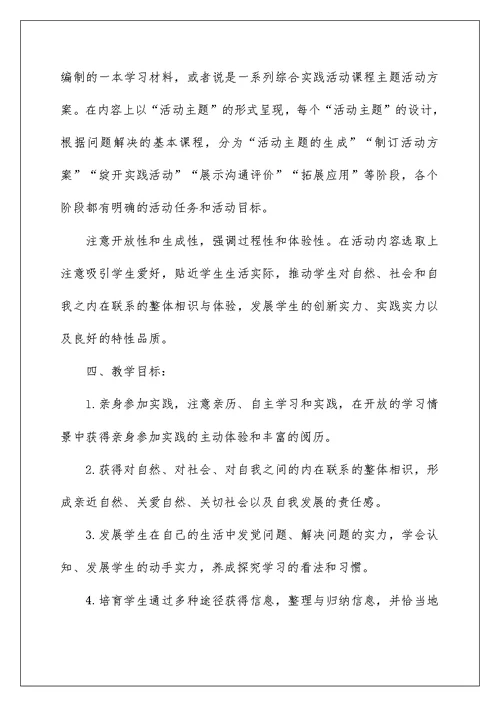 编制的一本学习材料，或者说是一系列综合实践活动课程主题活动方案。在内容上以“活动主题”的形式呈现，每个“活动主题”的设计，根据问题解决的基本课程，分为“活动主题的生成”“制订活动方案”“绽开实践活动”“展示沟通评价”“拓展应用”等阶段，各个阶段都有明确的活动任务和活动目标。

注意开放性和生成性，强调过程性和体验性。在活动内容选取上注意吸引学生爱好，贴近学生生活实际，推动学生对自然、社会和自我之内在联系的整体相识与体验，发展学生的创新实力、实践实力以及良好的特性品质。

四、教学目标：

1.亲身参加实践，注意亲历、自主学习和实践，在开放的学习情景中获得亲身参加实践的主动体验和丰富的阅历。

2.获得对自然、对社会、对自我之间的内在联系的整体相识，形成亲近自然、关爱自然、关切社会以及自我发展的责任感。

3.发展学生在自己的生活中发觉问题、解决问题的实力，学会认知、发展学生的动手实力，养成探究学习的看法和习惯。

4.培育学生通过多种途径获得信息，整理与归纳信息，并恰当地